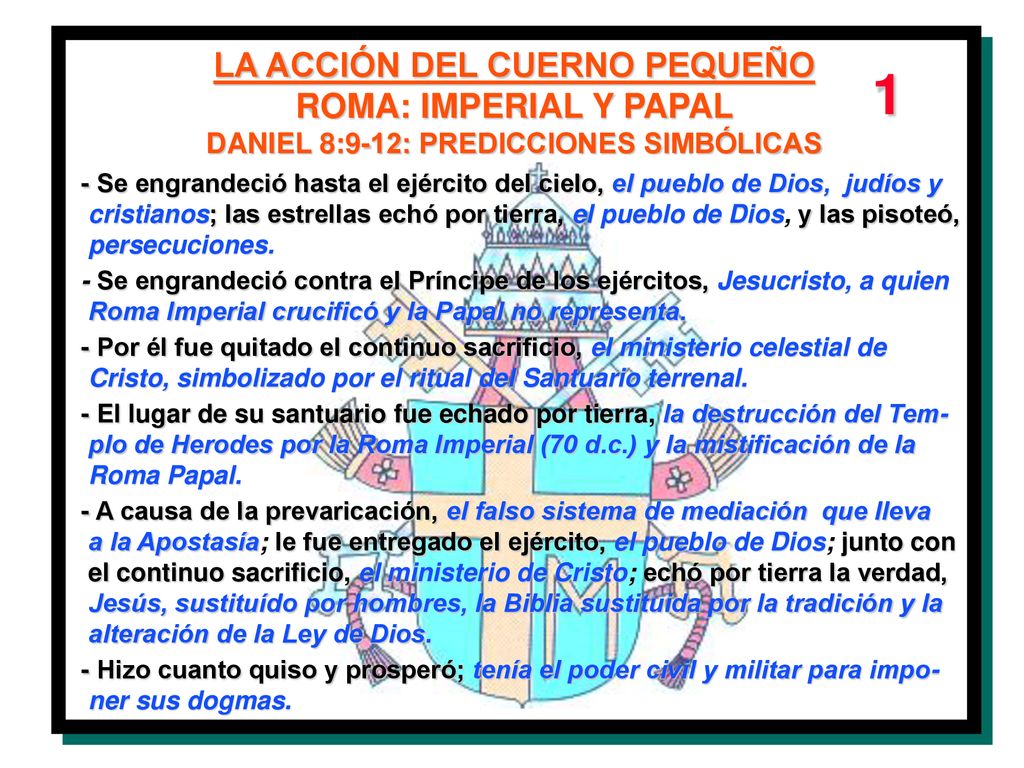 LA ACCIÓN DEL CUERNO PEQUEÑO
ROMA: IMPERIAL Y PAPAL
DANIEL 8:9-12: PREDICCIONES SIMBÓLICAS

1

- Se engrandeció hasta el ejército del cielo, el pueblo de Dios, judíos y cristianos; las estrellas echó por tierra, el pueblo de Dios, y las pisoteó, persecuciones.

- Se engrandeció contra el Príncipe de los ejércitos, Jesucristo, a quien Roma Imperial crucificó y la Papal no representa.

- Por él fue quitado el continuo sacrificio, el ministerio celestial de Cristo, simbolizado por el ritual del Santuario terrenal.

- El lugar de su santuario fue echado por tierra, la destrucción del Templo de Herodes por la Roma Imperial (70 d.c.) y la mistificación de la Roma Papal.

- A causa de la prevaricación, el falso sistema de mediación que lleva a la Apostasía; le fue entregado el ejército, el pueblo de Dios; junto con el continuo sacrificio, el ministerio de Cristo; echó por tierra la verdad, Jesús, sustituído por hombres, la Biblia sustituída por la tradición y la alteración de la Ley de Dios.

- Hizo cuanto quiso y prosperó; tenía el poder civil y militar para imponer sus dogmas.